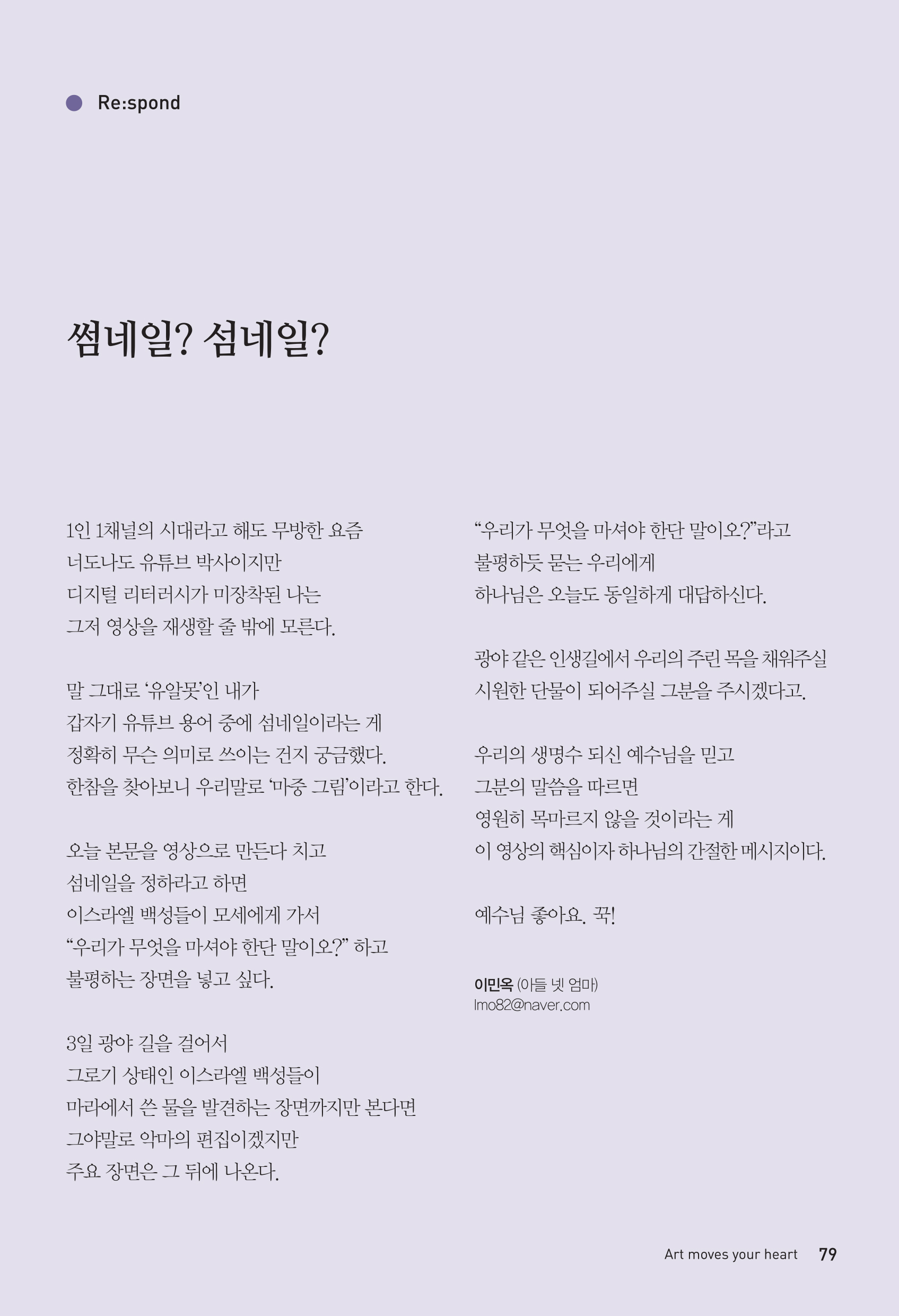 Re:spond

썸네일? 섬네일?

1인 1채널의 시대라고 해도 무방한 요즘
너도나도 유튜브 박사이지만
디지털 리터러시가 미장착된 나는
그저 영상을 재생할 줄 밖에 모른다.

말 그대로 '유알못'인 내가
갑자기 유튜브 용어 중에 섬네일이라는 게
정확히 무슨 의미로 쓰이는 건지 궁금했다.
한참을 찾아보니 우리말로 '마중 그림'이라고 한다.

오늘 본문을 영상으로 만든다 치고
섬네일을 정하라고 하면
이스라엘 백성들이 모세에게 가서
"우리가 무엇을 마셔야 한단 말이오?" 하고
불평하는 장면을 넣고 싶다.

3일 광야 길을 걸어서
그로기 상태인 이스라엘 백성들이
마라에서 쓴 물을 발견하는 장면까지만 본다면
그야말로 악마의 편집이겠지만
주요 장면은 그 뒤에 나온다.

"우리가 무엇을 마셔야 한단 말이오?"라고
불평하듯 묻는 우리에게
하나님은 오늘도 동일하게 대답하신다.

광야 같은 인생길에서 우리의 주린 목을 채워주실
시원한 단물이 되어주실 그분을 주시겠다고.

우리의 생명수 되신 예수님을 믿고
그분의 말씀을 따르면
영원히 목마르지 않을 것이라는 게
이 영상의 핵심이자 하나님의 간절한 메시지이다.

예수님 좋아요. 꾹!

이민옥 (아들 넷 엄마)
lmo82@naver.com

Art moves your heart 79